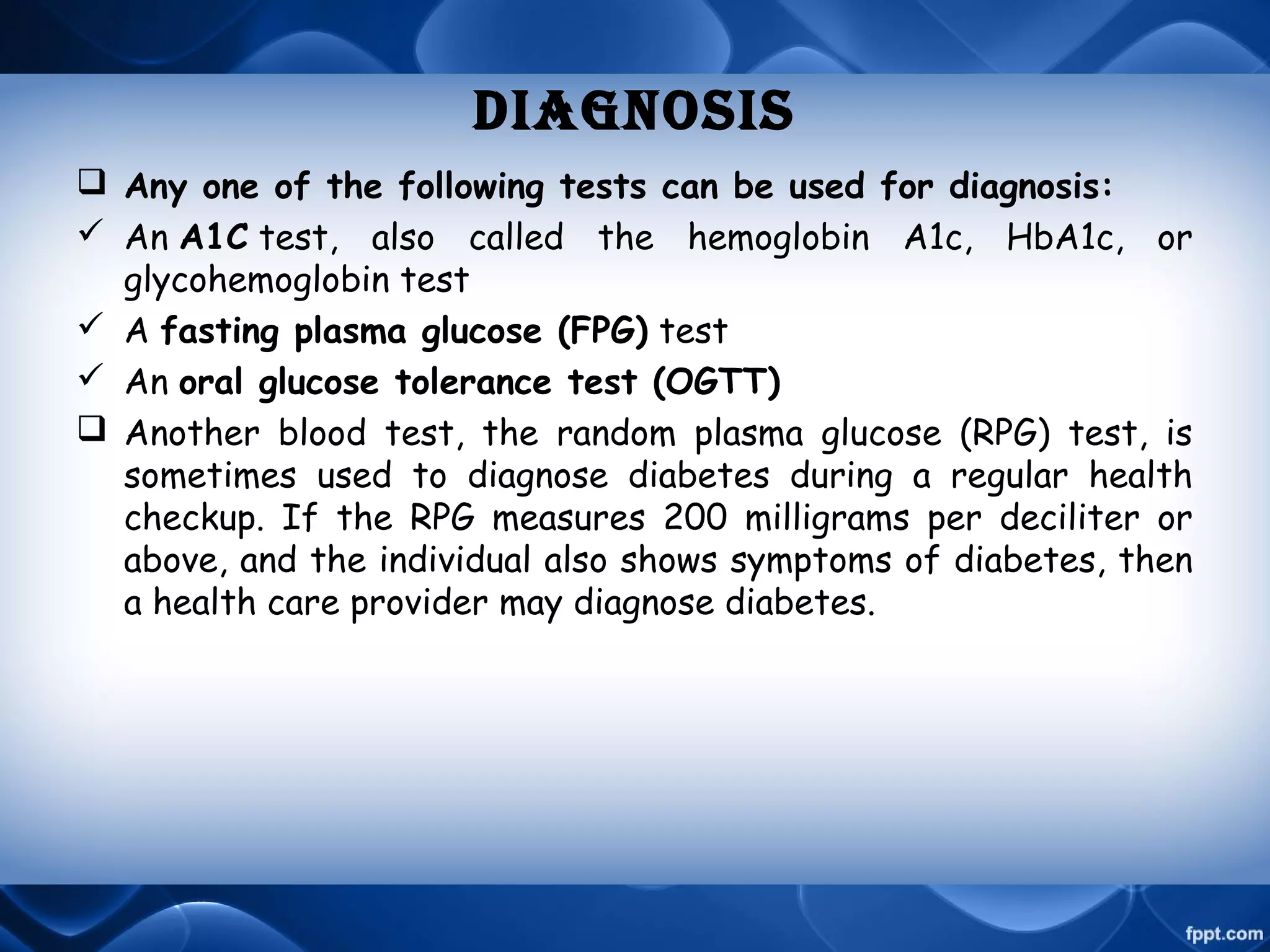 DIAGNOSIS

❑ Any one of the following tests can be used for diagnosis:

✓ An A1C test, also called the hemoglobin A1c, HbA1c, or glycohemoglobin test

✓ A fasting plasma glucose (FPG) test

✓ An oral glucose tolerance test (OGTT)

❑ Another blood test, the random plasma glucose (RPG) test, is sometimes used to diagnose diabetes during a regular health checkup. If the RPG measures 200 milligrams per deciliter or above, and the individual also shows symptoms of diabetes, then a health care provider may diagnose diabetes.

fppt.com